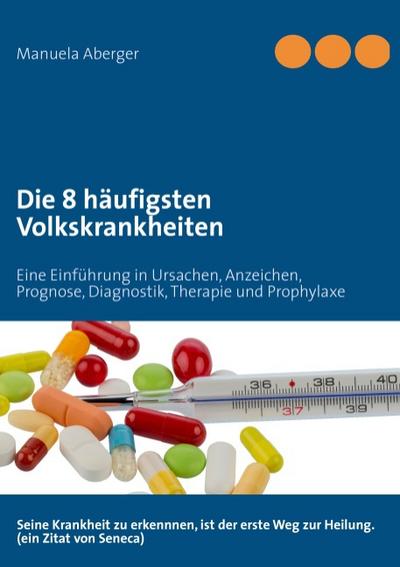 Manuela Aberger

Die 8 häufigsten Volkskrankheiten

Eine Einführung in Ursachen, Anzeichen, Prognose, Diagnostik, Therapie und Prophylaxe

36 38 40
37 39

Seine Krankheit zu erkennnen, ist der erste Weg zur Heilung. (ein Zitat von Seneca)